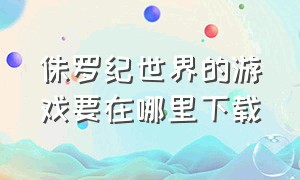 侏罗纪世界的游戏要在哪里下载